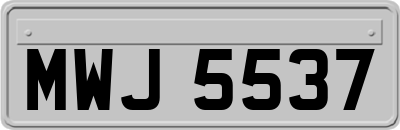 MWJ 5537